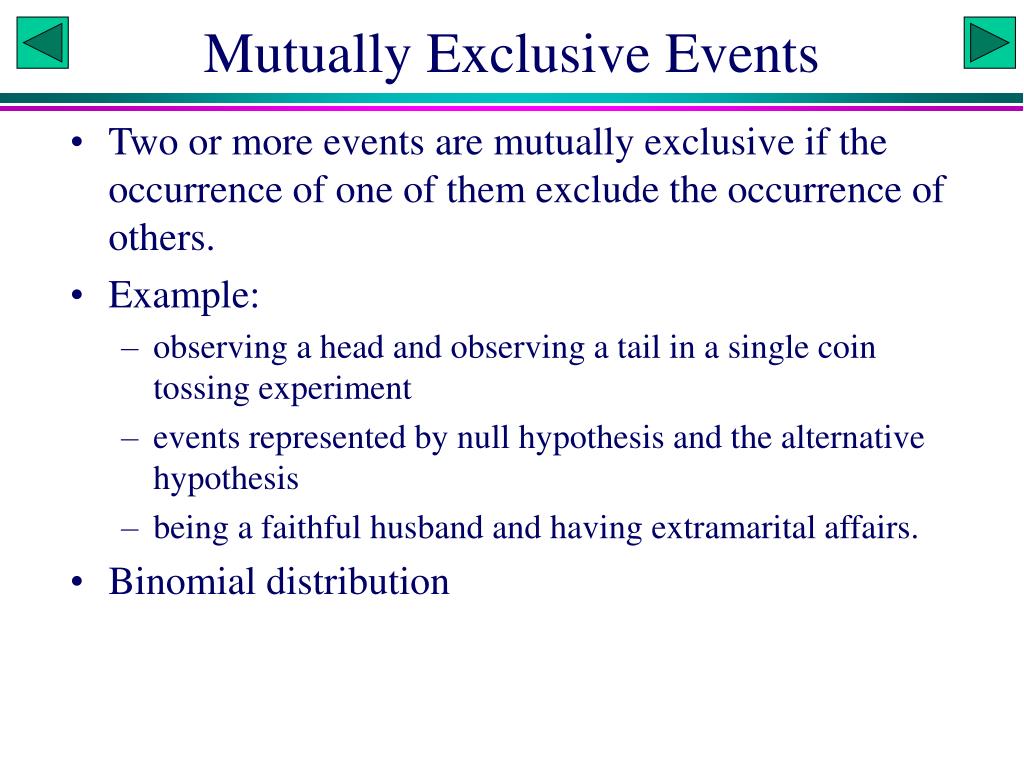 Mutually Exclusive Events

• Two or more events are mutually exclusive if the occurrence of one of them exclude the occurrence of others.
• Example:
– observing a head and observing a tail in a single coin tossing experiment
– events represented by null hypothesis and the alternative hypothesis
– being a faithful husband and having extramarital affairs.
• Binomial distribution